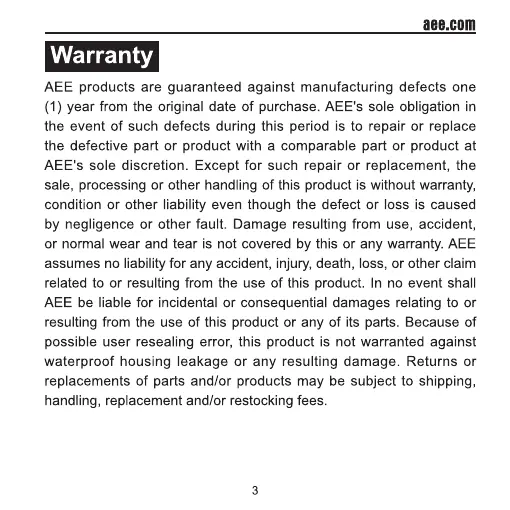 aee.com

Warranty

AEE products are guaranteed against manufacturing defects one (1) year from the original date of purchase. AEE's sole obligation in the event of such defects during this period is to repair or replace the defective part or product with a comparable part or product at AEE's sole discretion. Except for such repair or replacement, the sale, processing or other handling of this product is without warranty, condition or other liability even though the defect or loss is caused by negligence or other fault. Damage resulting from use, accident, or normal wear and tear is not covered by this or any warranty. AEE assumes no liability for any accident, injury, death, loss, or other claim related to or resulting from the use of this product. In no event shall AEE be liable for incidental or consequential damages relating to or resulting from the use of this product or any of its parts. Because of possible user resealing error, this product is not warranted against waterproof housing leakage or any resulting damage. Returns or replacements of parts and/or products may be subject to shipping, handling, replacement and/or restocking fees.

3